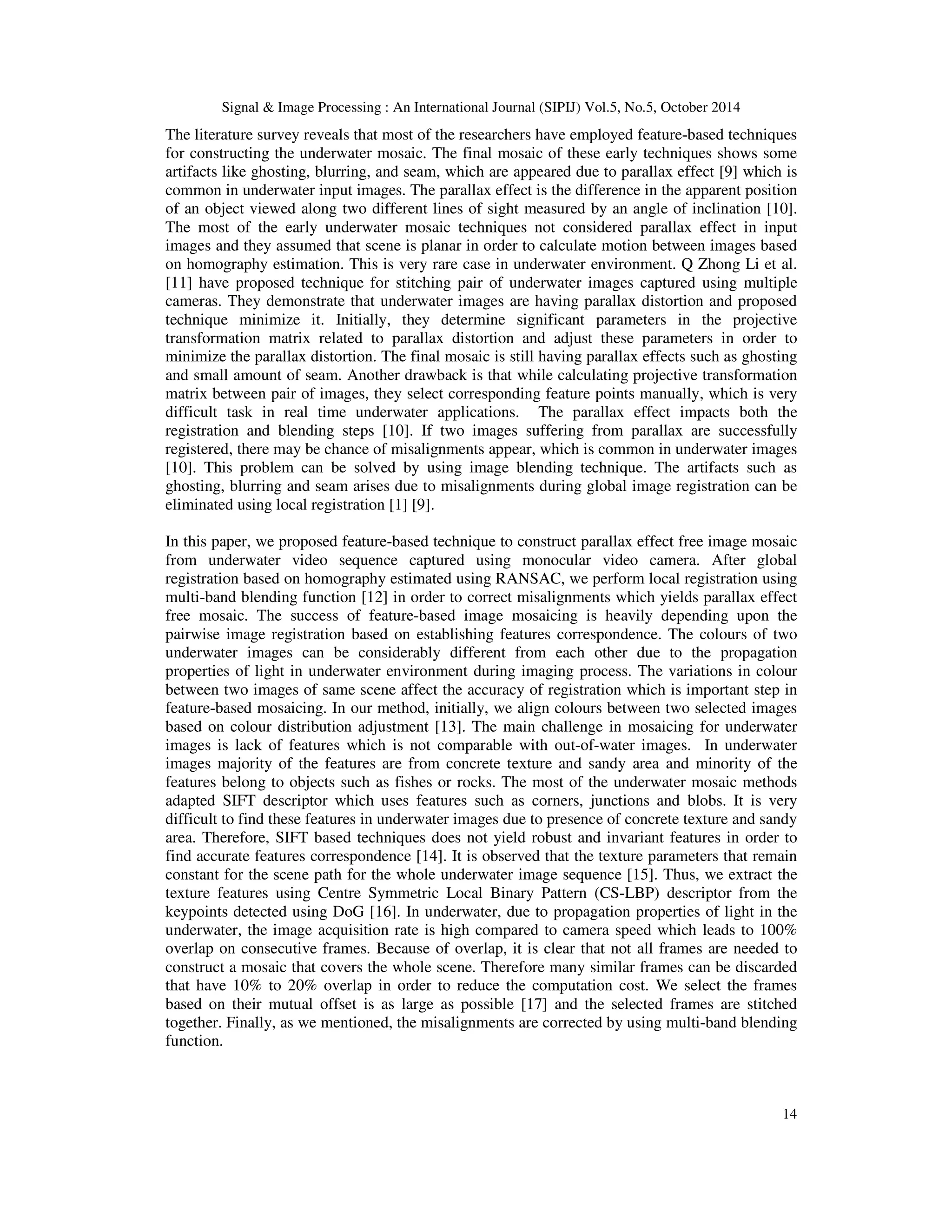 Signal & Image Processing : An International Journal (SIPIJ) Vol.5, No.5, October 2014

The literature survey reveals that most of the researchers have employed feature-based techniques for constructing the underwater mosaic. The final mosaic of these early techniques shows some artifacts like ghosting, blurring, and seam, which are appeared due to parallax effect [9] which is common in underwater input images. The parallax effect is the difference in the apparent position of an object viewed along two different lines of sight measured by an angle of inclination [10]. The most of the early underwater mosaic techniques not considered parallax effect in input images and they assumed that scene is planar in order to calculate motion between images based on homography estimation. This is very rare case in underwater environment. Q Zhong Li et al. [11] have proposed technique for stitching pair of underwater images captured using multiple cameras. They demonstrate that underwater images are having parallax distortion and proposed technique minimize it. Initially, they determine significant parameters in the projective transformation matrix related to parallax distortion and adjust these parameters in order to minimize the parallax distortion. The final mosaic is still having parallax effects such as ghosting and small amount of seam. Another drawback is that while calculating projective transformation matrix between pair of images, they select corresponding feature points manually, which is very difficult task in real time underwater applications. The parallax effect impacts both the registration and blending steps [10]. If two images suffering from parallax are successfully registered, there may be chance of misalignments appear, which is common in underwater images [10]. This problem can be solved by using image blending technique. The artifacts such as ghosting, blurring and seam arises due to misalignments during global image registration can be eliminated using local registration [1] [9].

In this paper, we proposed feature-based technique to construct parallax effect free image mosaic from underwater video sequence captured using monocular video camera. After global registration based on homography estimated using RANSAC, we perform local registration using multi-band blending function [12] in order to correct misalignments which yields parallax effect free mosaic. The success of feature-based image mosaicing is heavily depending upon the pairwise image registration based on establishing features correspondence. The colours of two underwater images can be considerably different from each other due to the propagation properties of light in underwater environment during imaging process. The variations in colour between two images of same scene affect the accuracy of registration which is important step in feature-based mosaicing. In our method, initially, we align colours between two selected images based on colour distribution adjustment [13]. The main challenge in mosaicing for underwater images is lack of features which is not comparable with out-of-water images. In underwater images majority of the features are from concrete texture and sandy area and minority of the features belong to objects such as fishes or rocks. The most of the underwater mosaic methods adapted SIFT descriptor which uses features such as corners, junctions and blobs. It is very difficult to find these features in underwater images due to presence of concrete texture and sandy area. Therefore, SIFT based techniques does not yield robust and invariant features in order to find accurate features correspondence [14]. It is observed that the texture parameters that remain constant for the scene path for the whole underwater image sequence [15]. Thus, we extract the texture features using Centre Symmetric Local Binary Pattern (CS-LBP) descriptor from the keypoints detected using DoG [16]. In underwater, due to propagation properties of light in the underwater, the image acquisition rate is high compared to camera speed which leads to 100% overlap on consecutive frames. Because of overlap, it is clear that not all frames are needed to construct a mosaic that covers the whole scene. Therefore many similar frames can be discarded that have 10% to 20% overlap in order to reduce the computation cost. We select the frames based on their mutual offset is as large as possible [17] and the selected frames are stitched together. Finally, as we mentioned, the misalignments are corrected by using multi-band blending function.

14